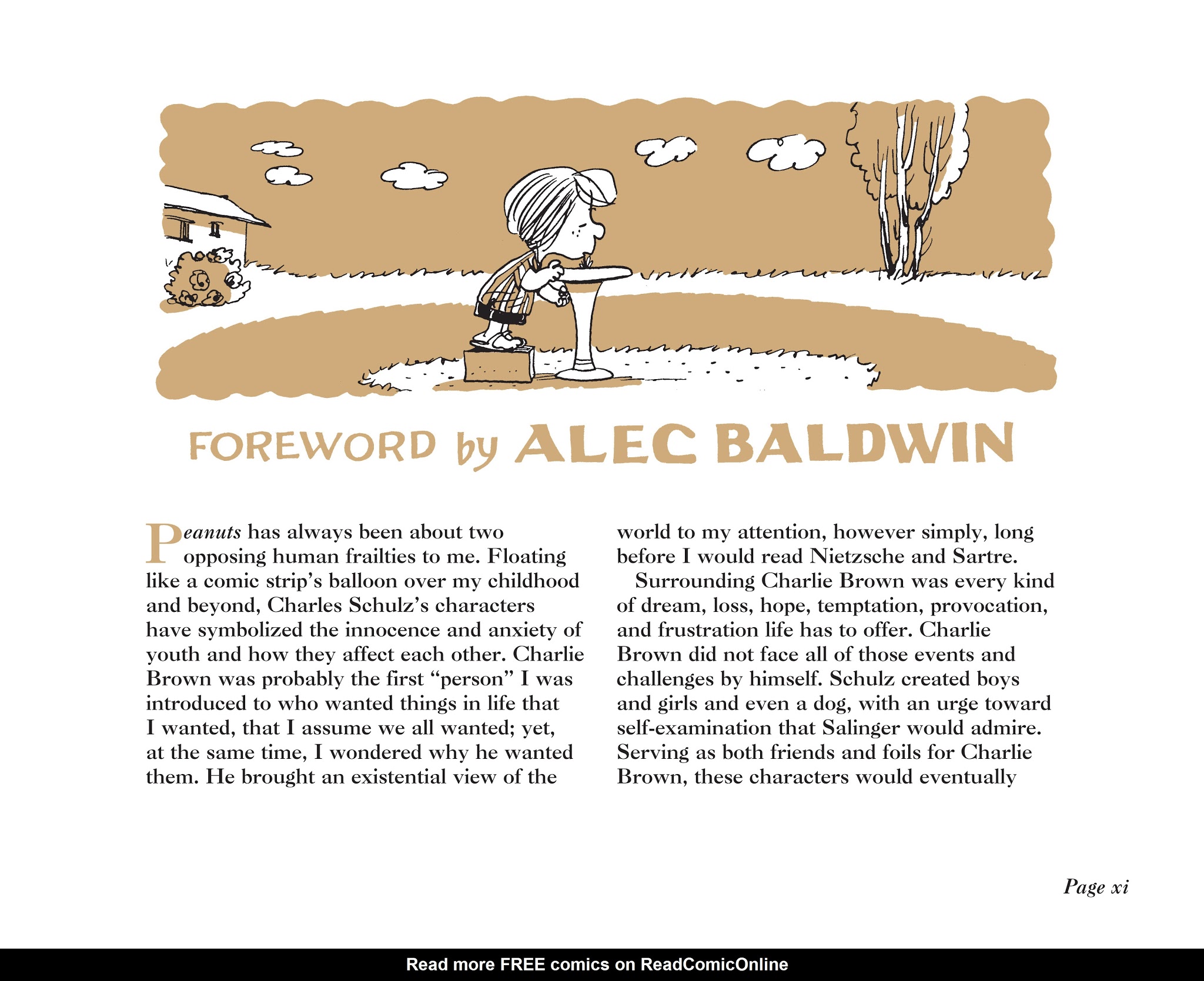 FOREWORD by ALEC BALDWIN

Peanuts has always been about two opposing human frailties to me. Floating like a comic strip's balloon over my childhood and beyond, Charles Schulz's characters have symbolized the innocence and anxiety of youth and how they affect each other. Charlie Brown was probably the first "person" I was introduced to who wanted things in life that I wanted, that I assume we all wanted; yet, at the same time, I wondered why he wanted them. He brought an existential view of the world to my attention, however simply, long before I would read Nietzsche and Sartre.

Surrounding Charlie Brown was every kind of dream, loss, hope, temptation, provocation, and frustration life has to offer. Charlie Brown did not face all of those events and challenges by himself. Schulz created boys and girls and even a dog, with an urge toward self-examination that Salinger would admire. Serving as both friends and foils for Charlie Brown, these characters would eventually

Page xi

Read more FREE comics on ReadComicOnline